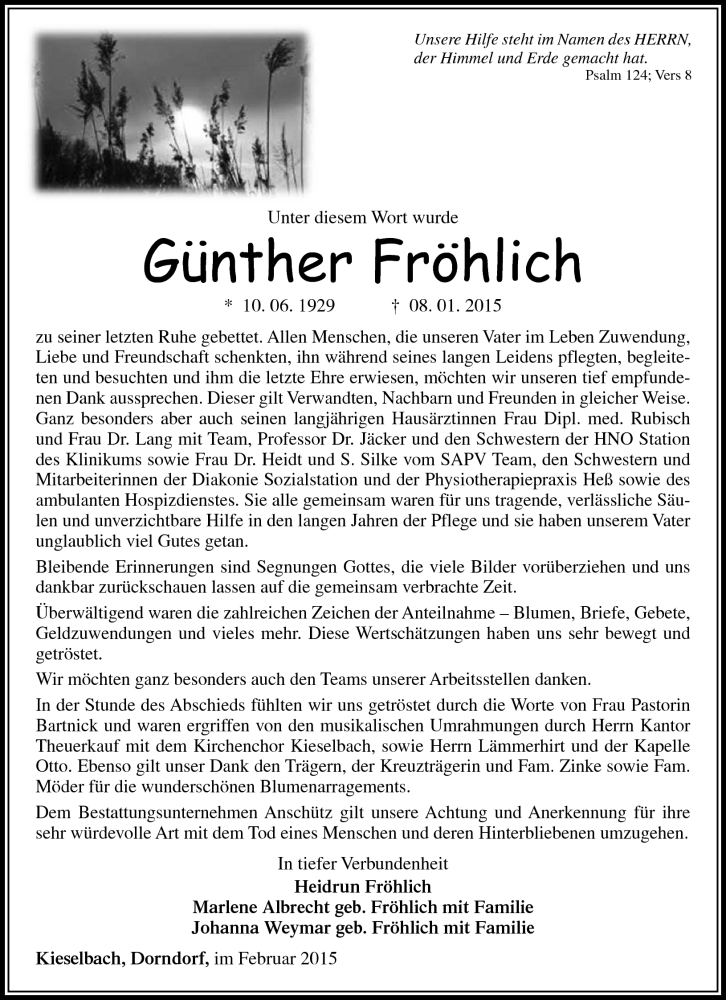 Unsere Hilfe steht im Namen des HERRN, der Himmel und Erde gemacht hat.
Psalm 124; Vers 8

Unter diesem Wort wurde

Günther Fröhlich

* 10. 06. 1929 † 08. 01. 2015

zu seiner letzten Ruhe gebettet. Allen Menschen, die unseren Vater im Leben Zuwendung, Liebe und Freundschaft schenkten, ihn während seines langen Leidens pflegten, begleiteten und besuchten und ihm die letzte Ehre erwiesen, möchten wir unseren tief empfundenen Dank aussprechen. Dieser gilt Verwandten, Nachbarn und Freunden in gleicher Weise. Ganz besonders aber auch seinen langjährigen Hausärztinnen Frau Dipl. med. Rubisch und Frau Dr. Lang mit Team, Professor Dr. Jäcker und den Schwestern der HNO Station des Klinikums sowie Frau Dr. Heidt und S. Silke vom SAPV Team, den Schwestern und Mitarbeiterinnen der Diakonie Sozialstation und der Physiotherapiepraxis Heß sowie des ambulanten Hospizdienstes. Sie alle gemeinsam waren für uns tragende, verlässliche Säulen und unverzichtbare Hilfe in den langen Jahren der Pflege und sie haben unserem Vater unglaublich viel Gutes getan.

Bleibende Erinnerungen sind Segnungen Gottes, die viele Bilder vorüberziehen und uns dankbar zurückschauen lassen auf die gemeinsam verbrachte Zeit.

Überwältigend waren die zahlreichen Zeichen der Anteilnahme – Blumen, Briefe, Gebete, Geldzuwendungen und vieles mehr. Diese Wertschätzungen haben uns sehr bewegt und getröstet.

Wir möchten ganz besonders auch den Teams unserer Arbeitsstellen danken.

In der Stunde des Abschieds fühlten wir uns getröstet durch die Worte von Frau Pastorin Bartnick und waren ergriffen von den musikalischen Umrahmungen durch Herrn Kantor Theuerkauf mit dem Kirchenchor Kieselbach, sowie Herrn Lämmerhirt und der Kapelle Otto. Ebenso gilt unser Dank den Trägern, der Kreuzträgerin und Fam. Zinke sowie Fam. Möder für die wunderschönen Blumenarragements.

Dem Bestattungsunternehmen Anschütz gilt unsere Achtung und Anerkennung für ihre sehr würdevolle Art mit dem Tod eines Menschen und deren Hinterbliebenen umzugehen.

In tiefer Verbundenheit
Heidrun Fröhlich
Marlene Albrecht geb. Fröhlich mit Familie
Johanna Weymar geb. Fröhlich mit Familie

Kieselbach, Dorndorf, im Februar 2015